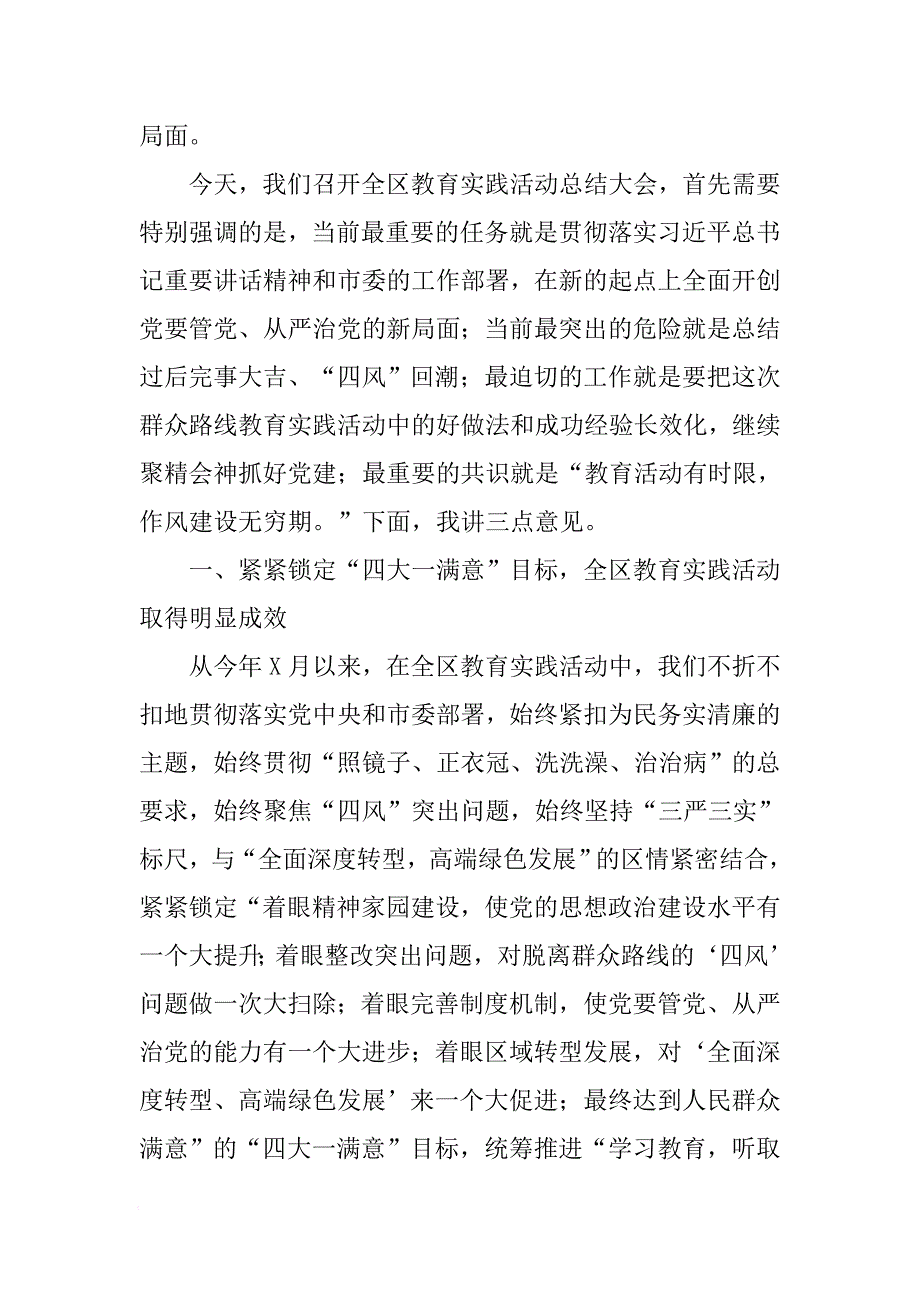 局面。

今天，我们召开全区教育实践活动总结大会，首先需要特别强调的是，当前最重要的任务就是贯彻落实习近平总书记重要讲话精神和市委的工作部署，在新的起点上全面开创党要管党、从严治党的新局面；当前最突出的危险就是总结过后完事大吉、“四风”回潮；最迫切的工作就是要把这次群众路线教育实践活动中的好做法和成功经验长效化，继续聚精会神抓好党建；最重要的共识就是“教育活动有时限，作风建设无穷期。”下面，我讲三点意见。

一、紧紧锁定“四大一满意”目标，全区教育实践活动取得明显成效

从今年X月以来，在全区教育实践活动中，我们不折不扣地贯彻落实党中央和市委部署，始终紧扣为民务实清廉的主题，始终贯彻“照镜子、正衣冠、洗洗澡、治治病”的总要求，始终聚焦“四风”突出问题，始终坚持“三严三实”标尺，与“全面深度转型，高端绿色发展”的区情紧密结合，紧紧锁定“着眼精神家园建设，使党的思想政治建设水平有一个大提升；着眼整改突出问题，对脱离群众路线的‘四风’问题做一次大扫除；着眼完善制度机制，使党要管党、从严治党的能力有一个大进步；着眼区域转型发展，对‘全面深度转型、高端绿色发展’来一个大促进；最终达到人民群众满意”的“四大一满意”目标，统筹推进“学习教育，听取